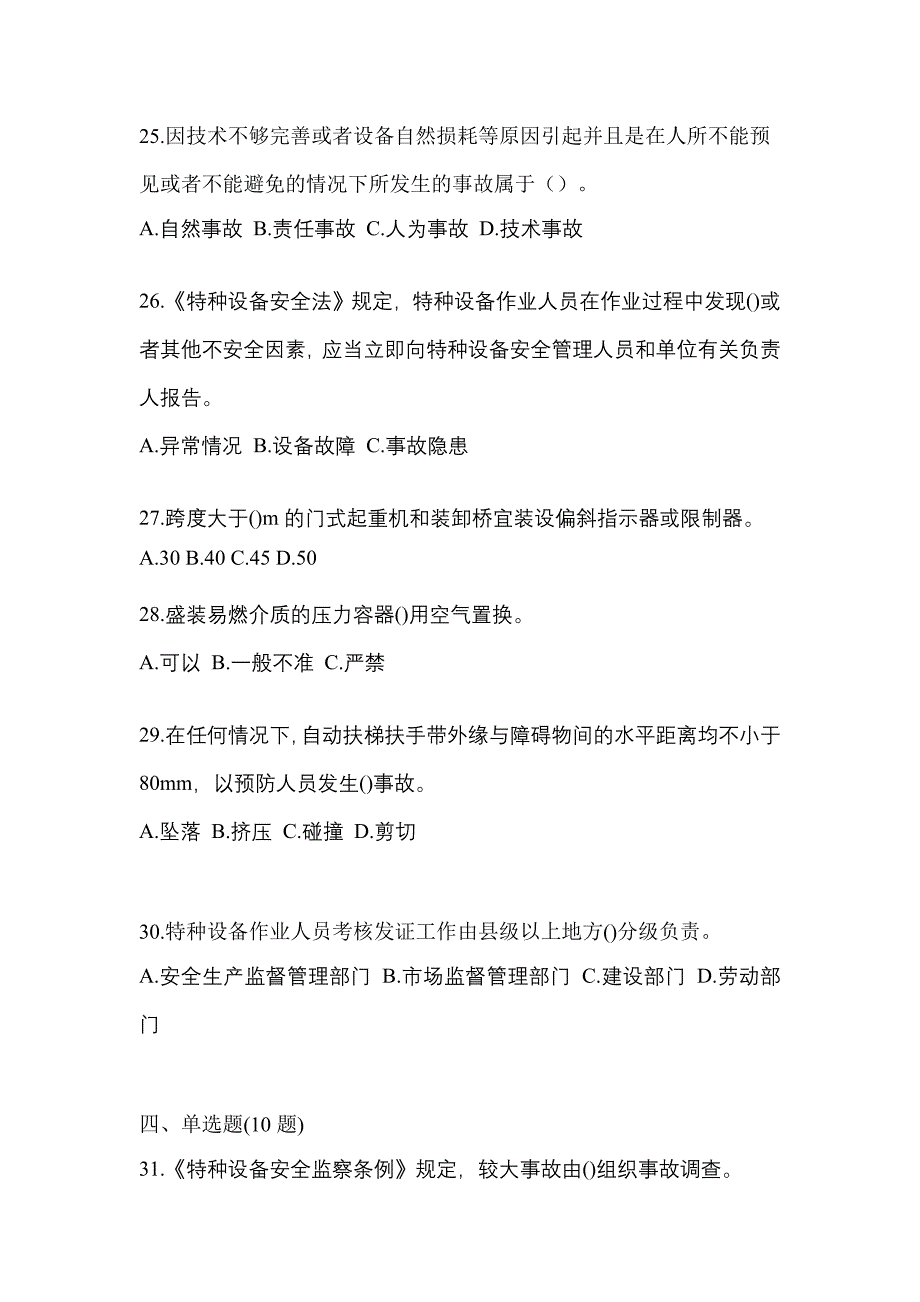 25.因技术不够完善或者设备自然损耗等原因引起并且是在人所不能预见或者不能避免的情况下所发生的事故属于（）。

A.自然事故 B.责任事故 C.人为事故 D.技术事故

26.《特种设备安全法》规定，特种设备作业人员在作业过程中发现()或者其他不安全因素，应当立即向特种设备安全管理人员和单位有关负责人报告。

A.异常情况 B.设备故障 C.事故隐患

27.跨度大于()m 的门式起重机和装卸桥宜装设偏斜指示器或限制器。

A.30 B.40 C.45 D.50

28.盛装易燃介质的压力容器()用空气置换。

A.可以 B.一般不准 C.严禁

29.在任何情况下，自动扶梯扶手带外缘与障碍物间的水平距离均不小于80mm，以预防人员发生()事故。

A.坠落 B.挤压 C.碰撞 D.剪切

30.特种设备作业人员考核发证工作由县级以上地方()分级负责。

A.安全生产监督管理部门 B.市场监督管理部门 C.建设部门 D.劳动部门

四、单选题(10 题)

31.《特种设备安全监察条例》规定，较大事故由()组织事故调查。